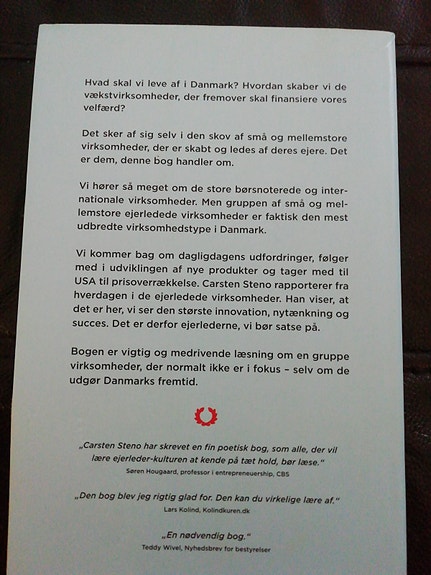 Hvad skal vi leve af i Danmark? Hvordan skaber vi de vækstvirksomheder, der fremover skal finansiere vores velfærd?

Det sker af sig selv i den skov af små og mellemstore virksomheder, der er skabt og ledes af deres ejere. Det er dem, denne bog handler om.

Vi hører så meget om de store børsnoterede og internationale virksomheder. Men gruppen af små og mellemstore ejerledede virksomheder er faktisk den mest udbredte virksomhedstype i Danmark.

Vi kommer bag om dagligdagens udfordringer, følger med i udviklingen af nye produkter og tager med til USA til prisoverrækkelse. Carsten Steno rapporterer fra hverdagen i de ejerledede virksomheder. Han viser, at det er her, vi ser den største innovation, nytænkning og succes. Det er derfor ejerlederne, vi bør satse på.

Bogen er vigtig og medrivende læsning om en gruppe virksomheder, der normalt ikke er i fokus – selv om de udgør Danmarks fremtid.

„Carsten Steno har skrevet en fin poetisk bog, som alle, der vil lære ejerleder-kulturen at kende på tæt hold, bør læse."
Søren Hougaard, professor i entrepreneuership, CBS

„Den bog blev jeg rigtig glad for. Den kan du virkelige lære af."
Lars Kolind, Kolindkuren.dk

„En nødvendig bog."
Teddy Wivel, Nyhedsbrev for bestyrelser